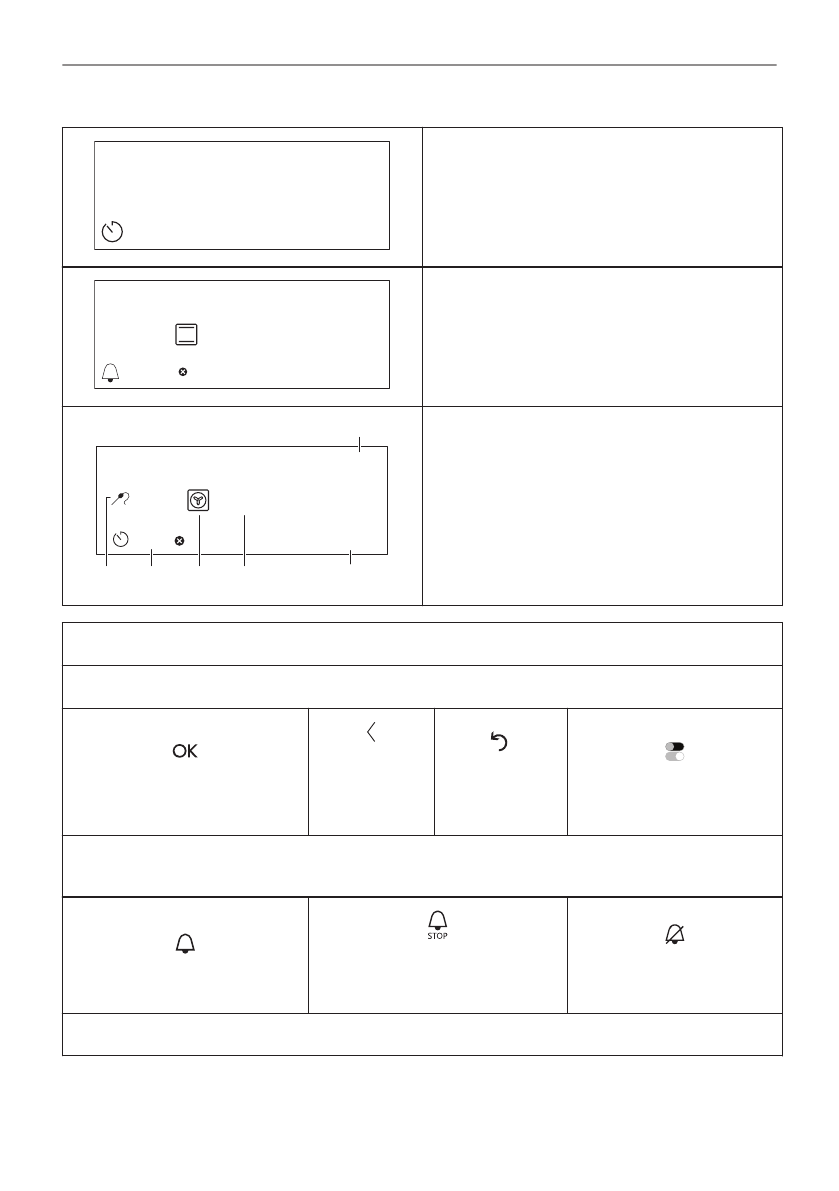 OK

STOP